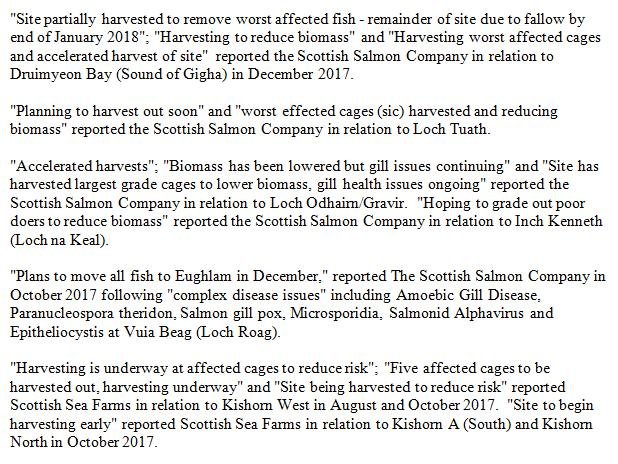 "Site partially harvested to remove worst affected fish - remainder of site due to fallow by end of January 2018"; "Harvesting to reduce biomass" and "Harvesting worst affected cages and accelerated harvest of site" reported the Scottish Salmon Company in relation to Druimyeon Bay (Sound of Gigha) in December 2017.

"Planning to harvest out soon" and "worst effected cages (sic) harvested and reducing biomass" reported the Scottish Salmon Company in relation to Loch Tuath.

"Accelerated harvests"; "Biomass has been lowered but gill issues continuing" and "Site has harvested largest grade cages to lower biomass, gill health issues ongoing" reported the Scottish Salmon Company in relation to Loch Odhairn/Gravir. "Hoping to grade out poor doers to reduce biomass" reported the Scottish Salmon Company in relation to Inch Kenneth (Loch na Keal).

"Plans to move all fish to Eughlam in December," reported The Scottish Salmon Company in October 2017 following "complex disease issues" including Amoebic Gill Disease, Paranucleospora theridon, Salmon gill pox, Microsporidia, Salmonid Alphavirus and Epitheliocystis at Vuia Beag (Loch Roag).

"Harvesting is underway at affected cages to reduce risk"; "Five affected cages to be harvested out, harvesting underway" and "Site being harvested to reduce risk" reported Scottish Sea Farms in relation to Kishorn West in August and October 2017. "Site to begin harvesting early" reported Scottish Sea Farms in relation to Kishorn A (South) and Kishorn North in October 2017.